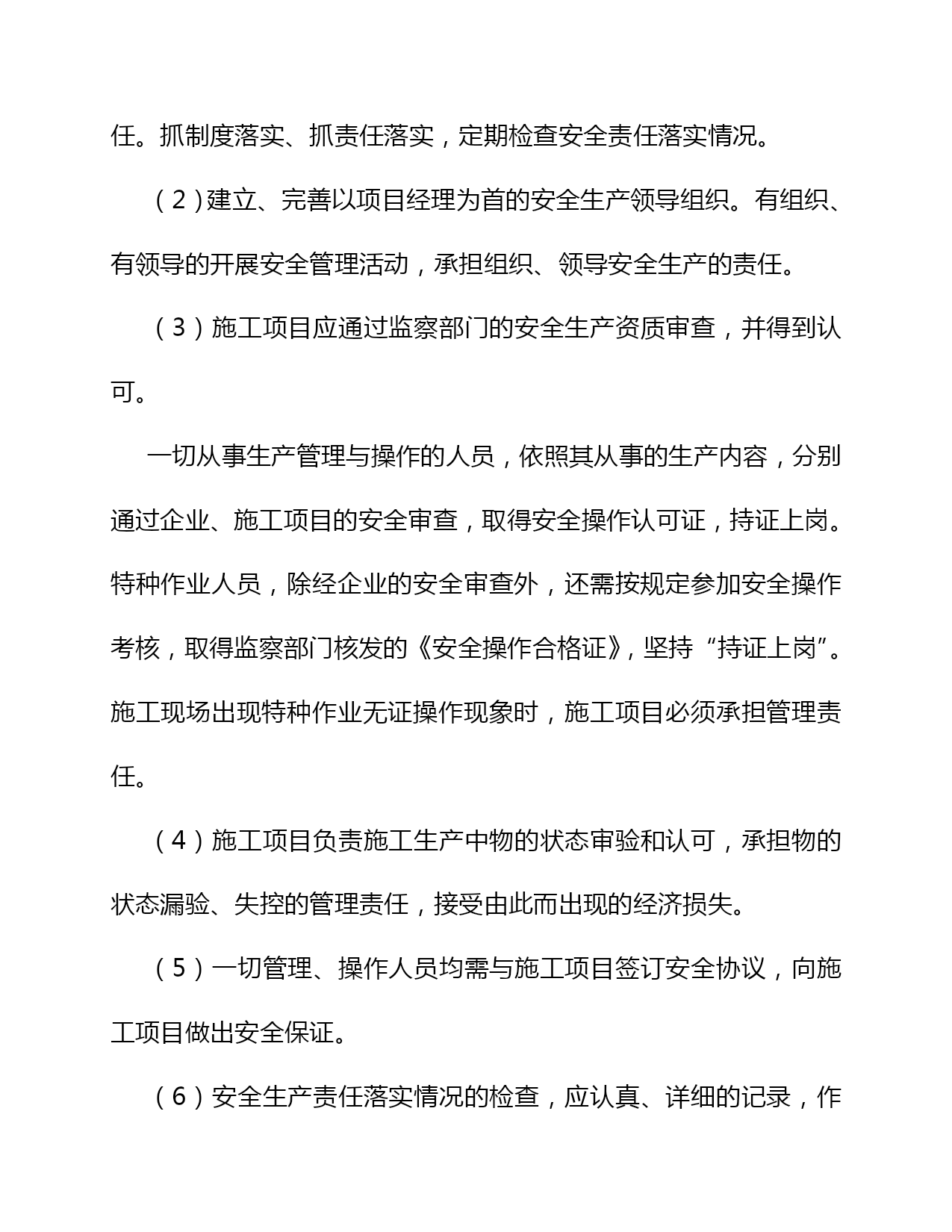 任。抓制度落实、抓责任落实，定期检查安全责任落实情况。

（2）建立、完善以项目经理为首的安全生产领导组织。有组织、有领导的开展安全管理活动，承担组织、领导安全生产的责任。

（3）施工项目应通过监察部门的安全生产资质审查，并得到认可。

一切从事生产管理与操作的人员，依照其从事的生产内容，分别通过企业、施工项目的安全审查，取得安全操作认可证，持证上岗。特种作业人员，除经企业的安全审查外，还需按规定参加安全操作考核，取得监察部门核发的《安全操作合格证》，坚持“持证上岗”。施工现场出现特种作业无证操作现象时，施工项目必须承担管理责任。

（4）施工项目负责施工生产中物的状态审验和认可，承担物的状态漏验、失控的管理责任，接受由此而出现的经济损失。

（5）一切管理、操作人员均需与施工项目签订安全协议，向施工项目做出安全保证。

（6）安全生产责任落实情况的检查，应认真、详细的记录，作